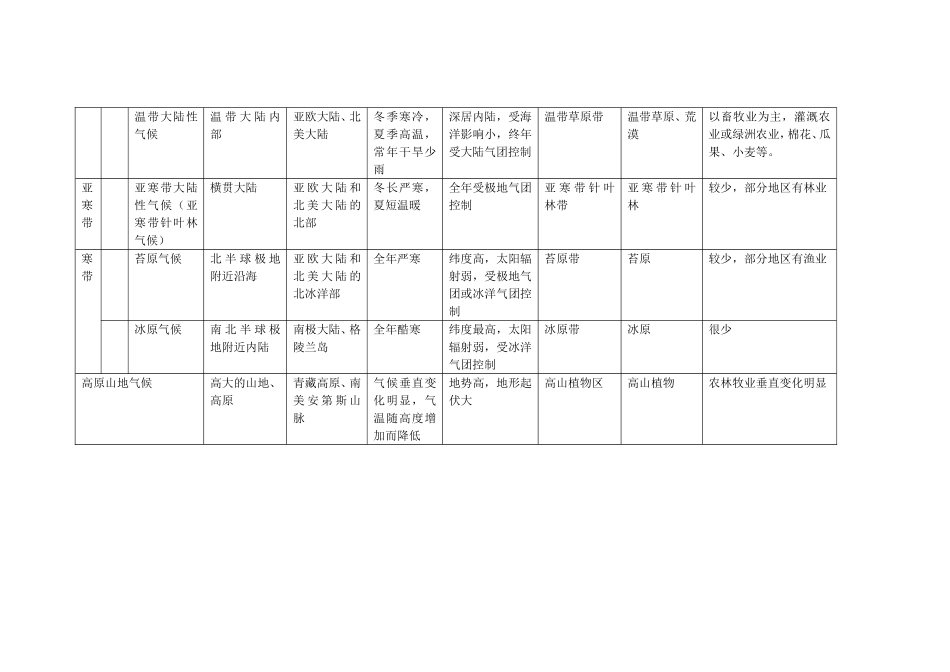 |  |  | 温带大陆性气候 | 温带大陆内部 | 亚欧大陆、北美大陆 | 冬季寒冷，夏季高温，常年干旱少雨 | 深居内陆，受海洋影响小，终年受大陆气团控制 | 温带草原带 | 温带草原、荒漠 | 以畜牧业为主，灌溉农业或绿洲农业，棉花、瓜果、小麦等。 |
|---|---|---|---|---|---|---|---|---|---|
| 亚寒带 |  | 亚寒带大陆性气候（亚寒带针叶林气候） | 横贯大陆 | 亚欧大陆和北美大陆的北部 | 冬长严寒，夏短温暖 | 全年受极地气团控制 | 亚寒带针叶林带 | 亚寒带针叶林 | 较少，部分地区有林业 |
| 寒带 |  | 苔原气候 | 北半球极地附近沿海 | 亚欧大陆和北美大陆的北冰洋部 | 全年严寒 | 纬度高，太阳辐射弱，受极地气团或冰洋气团控制 | 苔原带 | 苔原 | 较少，部分地区有渔业 |
|  |  | 冰原气候 | 南北半球极地附近内陆 | 南极大陆、格陵兰岛 | 全年酷寒 | 纬度最高，太阳辐射弱，受冰洋气团控制 | 冰原带 | 冰原 | 很少 |
| 高原山地气候 |  |  | 高大的山地、高原 | 青藏高原、南美安第斯山脉 | 气候垂直变化明显，气温随高度增加而降低 | 地势高，地形起伏大 | 高山植物区 | 高山植物 | 农林牧业垂直变化明显 |